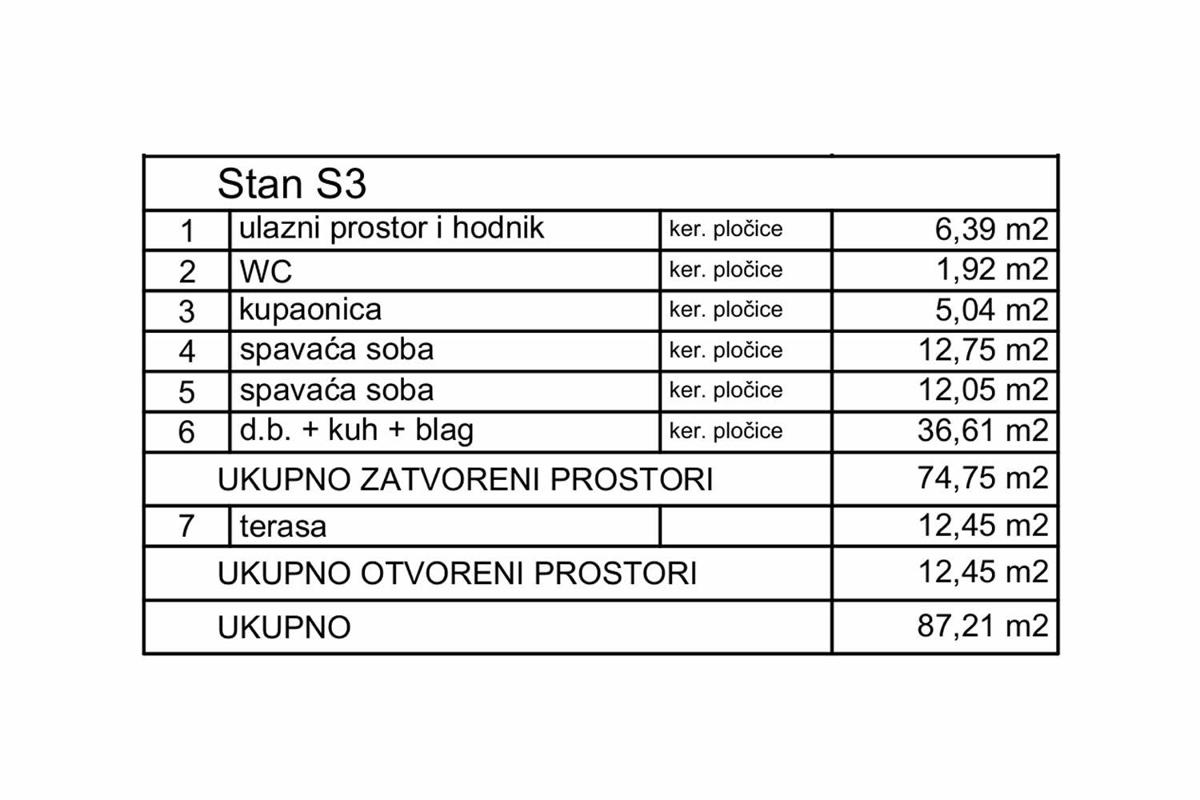 | Stan S3 | | | |
|---|---|---|---|
| 1 | ulazni prostor i hodnik | ker. pločice | 6,39 m2 |
| 2 | WC | ker. pločice | 1,92 m2 |
| 3 | kupaonica | ker. pločice | 5,04 m2 |
| 4 | spavaća soba | ker. pločice | 12,75 m2 |
| 5 | spavaća soba | ker. pločice | 12,05 m2 |
| 6 | d.b. + kuh + blag | ker. pločice | 36,61 m2 |
| UKUPNO ZATVORENI PROSTORI | | | 74,75 m2 |
| 7 | terasa | | 12,45 m2 |
| UKUPNO OTVORENI PROSTORI | | | 12,45 m2 |
| UKUPNO | | | 87,21 m2 |